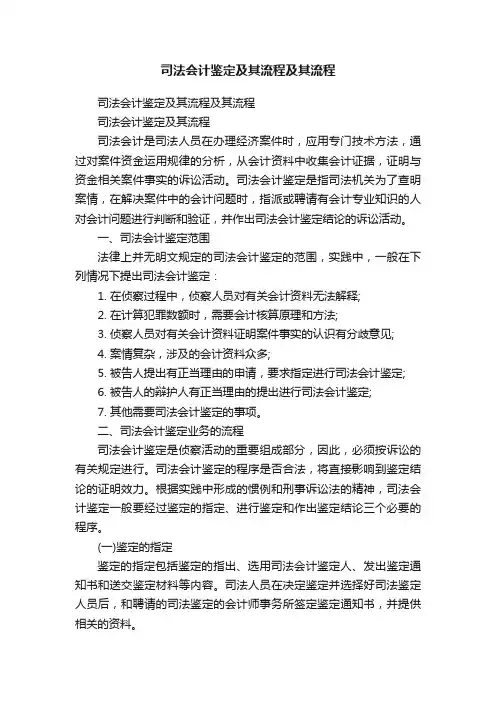 司法会计鉴定及其流程及其流程

司法会计鉴定及其流程及其流程

司法会计鉴定及其流程

司法会计是司法人员在办理经济案件时，应用专门技术方法，通过对案件资金运用规律的分析，从会计资料中收集会计证据，证明与资金相关案件事实的诉讼活动。司法会计鉴定是指司法机关为了查明案情，在解决案件中的会计问题时，指派或聘请有会计专业知识的人对会计问题进行判断和验证，并作出司法会计鉴定结论的诉讼活动。

一、司法会计鉴定范围

法律上并无明文规定的司法会计鉴定的范围，实践中，一般在下列情况下提出司法会计鉴定：

1. 在侦察过程中，侦察人员对有关会计资料无法解释;

2. 在计算犯罪数额时，需要会计核算原理和方法;

3. 侦察人员对有关会计资料证明案件事实的认识有分歧意见;

4. 案情复杂，涉及的会计资料众多;

5. 被告人提出有正当理由的申请，要求指定进行司法会计鉴定;

6. 被告人的辩护人有正当理由的提出进行司法会计鉴定;

7. 其他需要司法会计鉴定的事项。

二、司法会计鉴定业务的流程

司法会计鉴定是侦察活动的重要组成部分，因此，必须按诉讼的有关规定进行。司法会计鉴定的程序是否合法，将直接影响到鉴定结论的证明效力。根据实践中形成的惯例和刑事诉讼法的精神，司法会计鉴定一般要经过鉴定的指定、进行鉴定和作出鉴定结论三个必要的程序。

(一)鉴定的指定

鉴定的指定包括鉴定的指出、选用司法会计鉴定人、发出鉴定通知书和送交鉴定材料等内容。司法人员在决定鉴定并选择好司法鉴定人员后，和聘请的司法鉴定的会计师事务所签定鉴定通知书，并提供相关的资料。